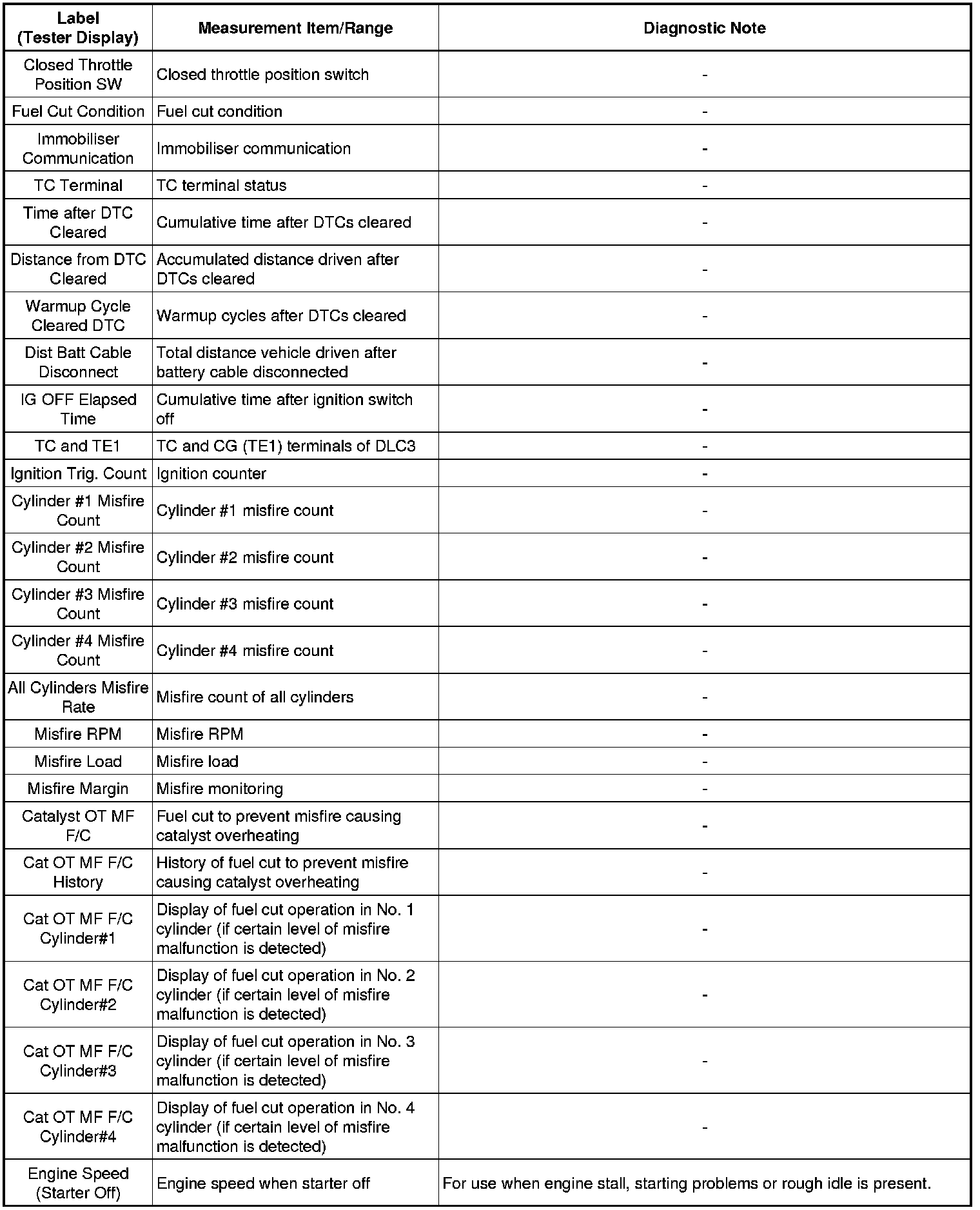 | Label (Tester Display) | Measurement Item/Range | Diagnostic Note |
|---|---|---|
| Closed Throttle Position SW | Closed throttle position switch | - |
| Fuel Cut Condition | Fuel cut condition | - |
| Immobiliser Communication | Immobiliser communication | - |
| TC Terminal | TC terminal status | - |
| Time after DTC Cleared | Cumulative time after DTCs cleared | - |
| Distance from DTC Cleared | Accumulated distance driven after DTCs cleared | - |
| Warmup Cycle Cleared DTC | Warmup cycles after DTCs cleared | - |
| Dist Batt Cable Disconnect | Total distance vehicle driven after battery cable disconnected | - |
| IG OFF Elapsed Time | Cumulative time after ignition switch off | - |
| TC and TE1 | TC and CG (TE1) terminals of DLC3 | - |
| Ignition Trig. Count | Ignition counter | - |
| Cylinder #1 Misfire Count | Cylinder #1 misfire count | - |
| Cylinder #2 Misfire Count | Cylinder #2 misfire count | - |
| Cylinder #3 Misfire Count | Cylinder #3 misfire count | - |
| Cylinder #4 Misfire Count | Cylinder #4 misfire count | - |
| All Cylinders Misfire Rate | Misfire count of all cylinders | - |
| Misfire RPM | Misfire RPM | - |
| Misfire Load | Misfire load | - |
| Misfire Margin | Misfire monitoring | - |
| Catalyst OT MF F/C | Fuel cut to prevent misfire causing catalyst overheating | - |
| Cat OT MF F/C History | History of fuel cut to prevent misfire causing catalyst overheating | - |
| Cat OT MF F/C Cylinder#1 | Display of fuel cut operation in No. 1 cylinder (if certain level of misfire malfunction is detected) | - |
| Cat OT MF F/C Cylinder#2 | Display of fuel cut operation in No. 2 cylinder (if certain level of misfire malfunction is detected) | - |
| Cat OT MF F/C Cylinder#3 | Display of fuel cut operation in No. 3 cylinder (if certain level of misfire malfunction is detected) | - |
| Cat OT MF F/C Cylinder#4 | Display of fuel cut operation in No. 4 cylinder (if certain level of misfire malfunction is detected) | - |
| Engine Speed (Starter Off) | Engine speed when starter off | For use when engine stall, starting problems or rough idle is present. |